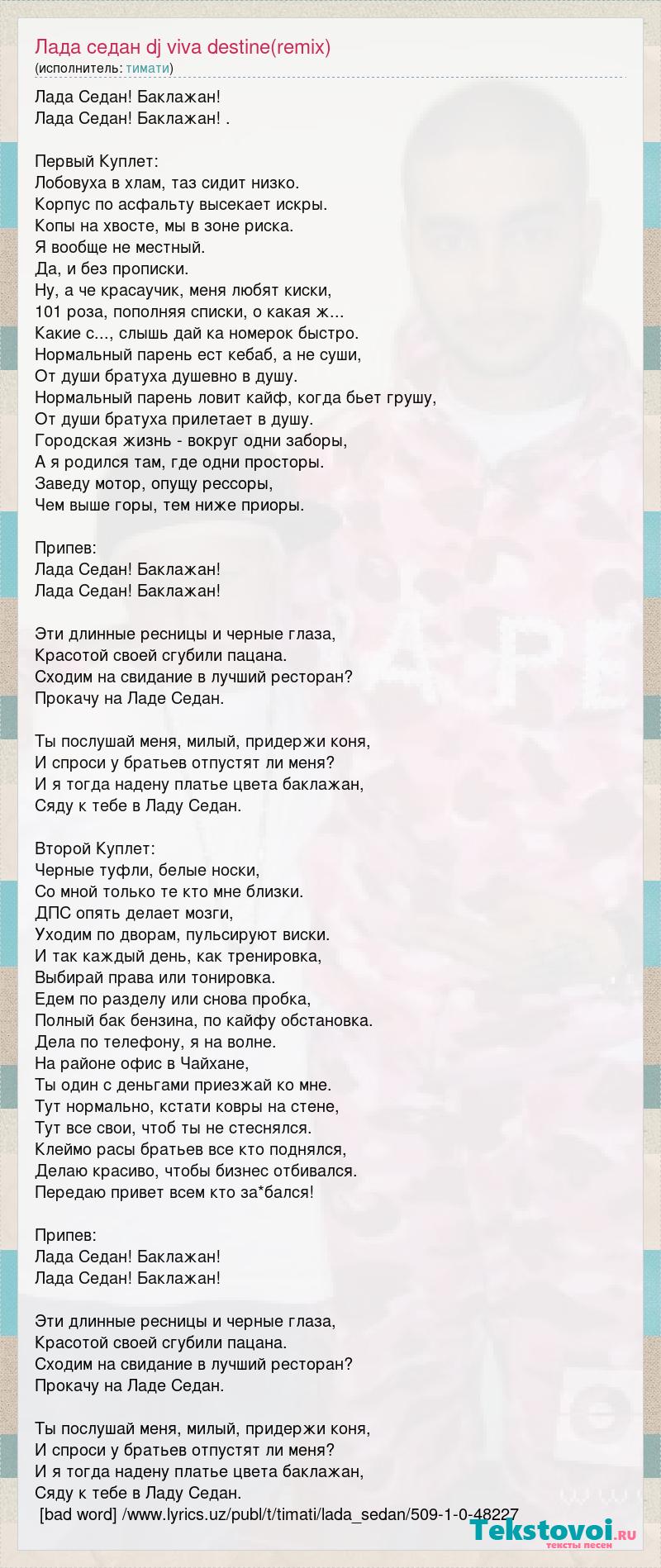 Лада седан dj viva destine(remix)
(исполнитель: тимати)

Лада Седан! Баклажан!
Лада Седан! Баклажан! .

Первый Куплет:
Лобовуха в хлам, таз сидит низко.
Корпус по асфальту высекает искры.
Копы на хвосте, мы в зоне риска.
Я вообще не местный.
Да, и без прописки.
Ну, а че красаучик, меня любят киски,
101 роза, пополняя списки, о какая ж...
Какие с..., слышь дай ка номерок быстро.
Нормальный парень ест кебаб, а не суши,
От души братуха душевно в душу.
Нормальный парень ловит кайф, когда бьет грушу,
От души братуха прилетает в душу.
Городская жизнь - вокруг одни заборы,
А я родился там, где одни просторы.
Заведу мотор, опущу рессоры,
Чем выше горы, тем ниже приоры.

Припев:
Лада Седан! Баклажан!
Лада Седан! Баклажан!

Эти длинные ресницы и черные глаза,
Красотой своей сгубили пацана.
Сходим на свидание в лучший ресторан?
Прокачу на Ладе Седан.

Ты послушай меня, милый, придержи коня,
И спроси у братьев отпустят ли меня?
И я тогда надену платье цвета баклажан,
Сяду к тебе в Ладу Седан.

Второй Куплет:
Черные туфли, белые носки,
Со мной только те кто мне близки.
ДПС опять делает мозги,
Уходим по дворам, пульсируют виски.
И так каждый день, как тренировка,
Выбирай права или тонировка.
Едем по разделу или снова пробка,
Полный бак бензина, по кайфу обстановка.
Дела по телефону, я на волне.
На районе офис в Чайхане,
Ты один с деньгами приезжай ко мне.
Тут нормально, кстати ковры на стене,
Тут все свои, чтоб ты не стеснялся.
Клеймо расы братьев все кто поднялся,
Делаю красиво, чтобы бизнес отбивался.
Передаю привет всем кто за*бался!

Припев:
Лада Седан! Баклажан!
Лада Седан! Баклажан!

Эти длинные ресницы и черные глаза,
Красотой своей сгубили пацана.
Сходим на свидание в лучший ресторан?
Прокачу на Ладе Седан.

Ты послушай меня, милый, придержи коня,
И спроси у братьев отпустят ли меня?
И я тогда надену платье цвета баклажан,
Сяду к тебе в Ладу Седан.
[bad word] /www.lyrics.uz/publ/t/timati/lada_sedan/509-1-0-48227

Tekstovoi.ru
тексты песен